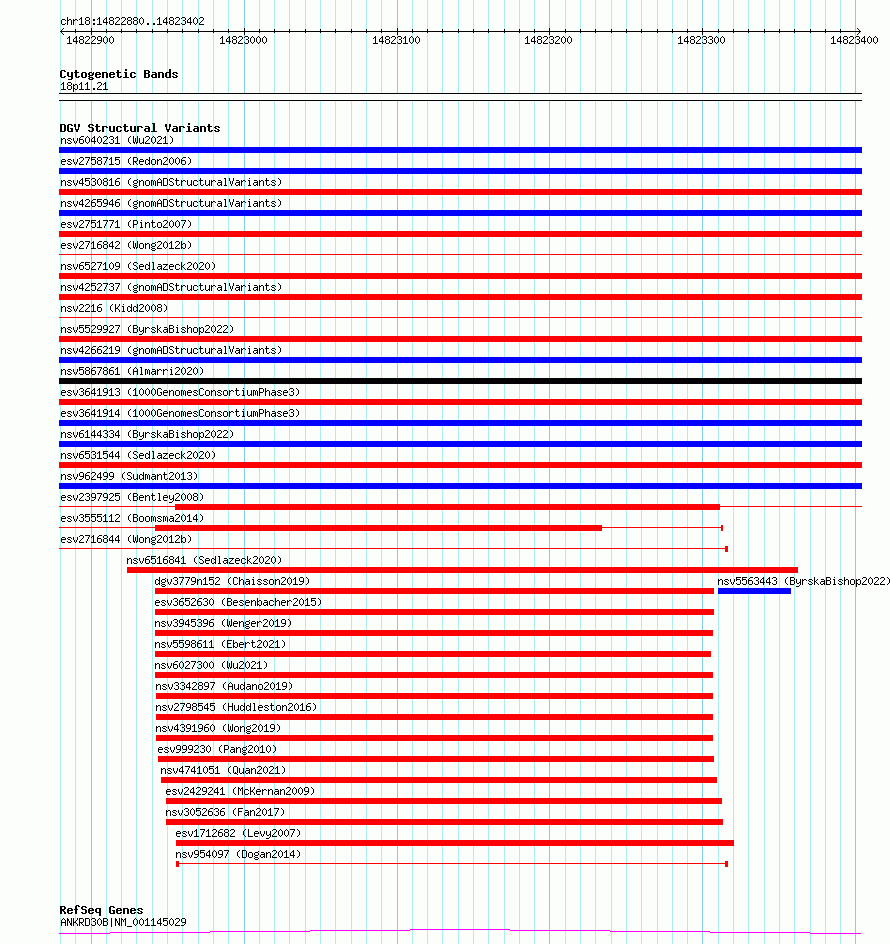 chr18:14822880..14823402

14822900 14823000 14823100 14823200 14823300 14823400

Cytogenetic Bands
18p11.21

DGV Structural Variants
nsv6040231 (Wu2021)
esv2758715 (Redon2006)
nsv4530816 (gnomADStructuralVariants)
nsv4265946 (gnomADStructuralVariants)
esv2751771 (Pinto2007)
esv2716842 (Wong2012b)
nsv6527109 (Sedlazeck2020)
nsv4252737 (gnomADStructuralVariants)
nsv2216 (Kidd2008)
nsv5529927 (ByrskaBishop2022)
nsv4266219 (gnomADStructuralVariants)
nsv5867861 (Almarri2020)
esv3641913 (1000GenomesConsortiumPhase3)
esv3641914 (1000GenomesConsortiumPhase3)
nsv6144334 (ByrskaBishop2022)
nsv6531544 (Sedlazeck2020)
nsv962499 (Sudmant2013)
esv2397925 (Bentley2008)
esv3555112 (Boomsma2014)
esv2716844 (Wong2012b)
nsv6516841 (Sedlazeck2020)
dgv3779n152 (Chaisson2019)
nsv5563443 (ByrskaBishop2022)
esv3652630 (Besenbacher2015)
nsv3945396 (Wenger2019)
nsv5598611 (Ebert2021)
nsv6027300 (Wu2021)
nsv3342897 (Audano2019)
nsv2798545 (Huddleston2016)
nsv4391960 (Wong2019)
esv999230 (Pang2010)
nsv4741051 (Quan2021)
esv2429241 (McKernan2009)
nsv3052636 (Fan2017)
esv1712682 (Levy2007)
nsv954097 (Dogan2014)

RefSeq Genes
ANKRD30B|NM_001145029